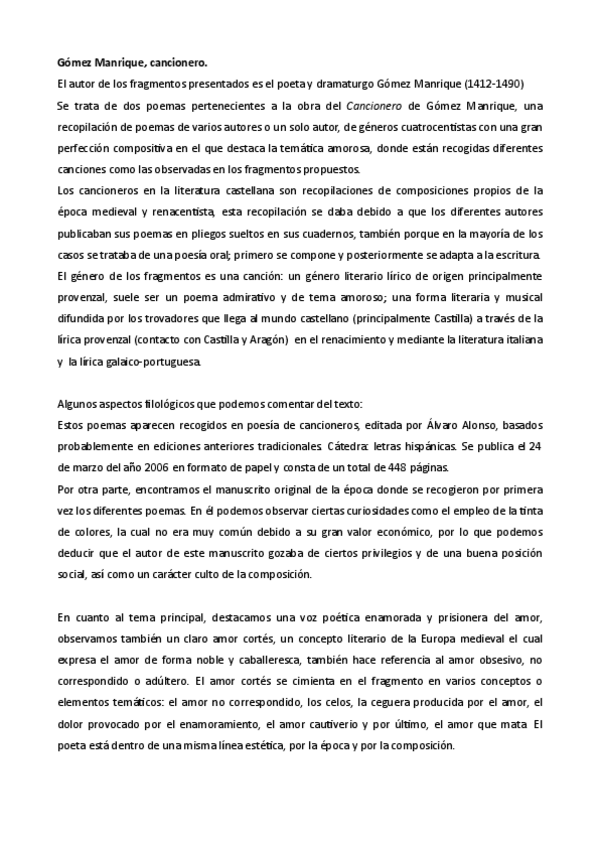 Gómez Manrique, cancionero.

El autor de los fragmentos presentados es el poeta y dramaturgo Gómez Manrique (1412-1490)

Se trata de dos poemas pertenecientes a la obra del Cancionero de Gómez Manrique, una recopilación de poemas de varios autores o un solo autor, de géneros cuatrocentistas con una gran perfección compositiva en el que destaca la temática amorosa, donde están recogidas diferentes canciones como las observadas en los fragmentos propuestos.

Los cancioneros en la literatura castellana son recopilaciones de composiciones propios de la época medieval y renacentista, esta recopilación se daba debido a que los diferentes autores publicaban sus poemas en pliegos sueltos en sus cuadernos, también porque en la mayoría de los casos se trataba de una poesía oral; primero se compone y posteriormente se adapta a la escritura.

El género de los fragmentos es una canción: un género literario lírico de origen principalmente provenzal, suele ser un poema admirativo y de tema amoroso; una forma literaria y musical difundida por los trovadores que llega al mundo castellano (principalmente Castilla) a través de la lírica provenzal (contacto con Castilla y Aragón) en el renacimiento y mediante la literatura italiana y la lírica galaico-portuguesa.

Algunos aspectos filológicos que podemos comentar del texto:

Estos poemas aparecen recogidos en poesía de cancioneros, editada por Álvaro Alonso, basados probablemente en ediciones anteriores tradicionales. Cátedra: letras hispánicas. Se publica el 24 de marzo del año 2006 en formato de papel y consta de un total de 448 páginas.

Por otra parte, encontramos el manuscrito original de la época donde se recogieron por primera vez los diferentes poemas. En él podemos observar ciertas curiosidades como el empleo de la tinta de colores, la cual no era muy común debido a su gran valor económico, por lo que podemos deducir que el autor de este manuscrito gozaba de ciertos privilegios y de una buena posición social, así como un carácter culto de la composición.

En cuanto al tema principal, destacamos una voz poética enamorada y prisionera del amor, observamos también un claro amor cortés, un concepto literario de la Europa medieval el cual expresa el amor de forma noble y caballeresca, también hace referencia al amor obsesivo, no correspondido o adúltero. El amor cortés se cimienta en el fragmento en varios conceptos o elementos temáticos: el amor no correspondido, los celos, la ceguera producida por el amor, el dolor provocado por el enamoramiento, el amor cautiverio y por último, el amor que mata. El poeta está dentro de una misma línea estética, por la época y por la composición.